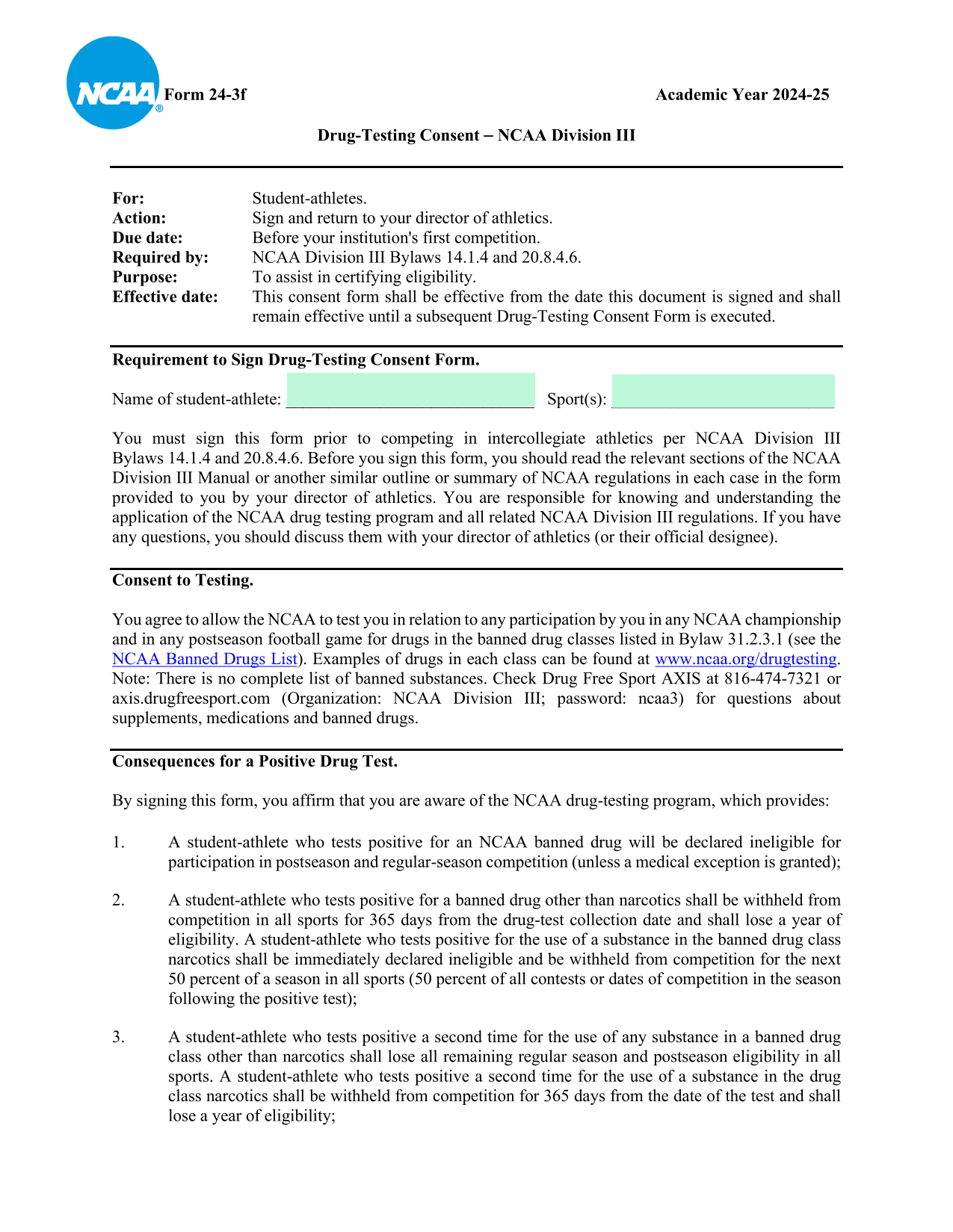 NCAA® Form 24-3f

Academic Year 2024-25

Drug-Testing Consent – NCAA Division III

For: Student-athletes.
Action: Sign and return to your director of athletics.
Due date: Before your institution's first competition.
Required by: NCAA Division III Bylaws 14.1.4 and 20.8.4.6.
Purpose: To assist in certifying eligibility.
Effective date: This consent form shall be effective from the date this document is signed and shall remain effective until a subsequent Drug-Testing Consent Form is executed.

Requirement to Sign Drug-Testing Consent Form.

Name of student-athlete: ______________________________ Sport(s): ___________________________

You must sign this form prior to competing in intercollegiate athletics per NCAA Division III Bylaws 14.1.4 and 20.8.4.6. Before you sign this form, you should read the relevant sections of the NCAA Division III Manual or another similar outline or summary of NCAA regulations in each case in the form provided to you by your director of athletics. You are responsible for knowing and understanding the application of the NCAA drug testing program and all related NCAA Division III regulations. If you have any questions, you should discuss them with your director of athletics (or their official designee).

Consent to Testing.

You agree to allow the NCAA to test you in relation to any participation by you in any NCAA championship and in any postseason football game for drugs in the banned drug classes listed in Bylaw 31.2.3.1 (see the NCAA Banned Drugs List). Examples of drugs in each class can be found at www.ncaa.org/drugtesting. Note: There is no complete list of banned substances. Check Drug Free Sport AXIS at 816-474-7321 or axis.drugfreesport.com (Organization: NCAA Division III; password: ncaa3) for questions about supplements, medications and banned drugs.

Consequences for a Positive Drug Test.

By signing this form, you affirm that you are aware of the NCAA drug-testing program, which provides:

1. A student-athlete who tests positive for an NCAA banned drug will be declared ineligible for participation in postseason and regular-season competition (unless a medical exception is granted);

2. A student-athlete who tests positive for a banned drug other than narcotics shall be withheld from competition in all sports for 365 days from the drug-test collection date and shall lose a year of eligibility. A student-athlete who tests positive for the use of a substance in the banned drug class narcotics shall be immediately declared ineligible and be withheld from competition for the next 50 percent of a season in all sports (50 percent of all contests or dates of competition in the season following the positive test);

3. A student-athlete who tests positive a second time for the use of any substance in a banned drug class other than narcotics shall lose all remaining regular season and postseason eligibility in all sports. A student-athlete who tests positive a second time for the use of a substance in the drug class narcotics shall be withheld from competition for 365 days from the date of the test and shall lose a year of eligibility;